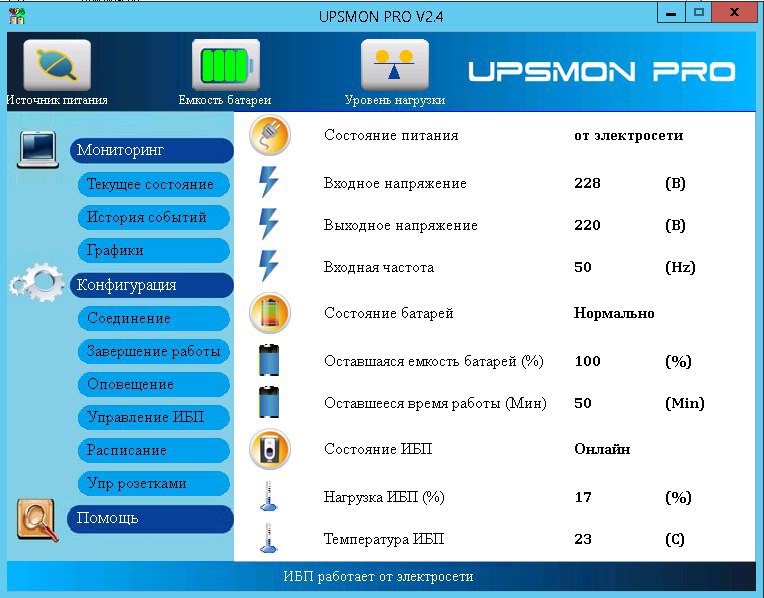 UPSMON PRO V2.4

Источник питания
Емкость батареи
Уровень нагрузки
UPSMON PRO

Мониторинг
Текущее состояние
История событий
Графики
Конфигурация
Соединение
Завершение работы
Оповещение
Управление ИБП
Расписание
Упр розетками
Помощь

| | | |
|---|---|---|
| Состояние питания | от электросети | |
| Входное напряжение | 228 | (В) |
| Выходное напряжение | 220 | (В) |
| Входная частота | 50 | (Hz) |
| Состояние батарей | Нормально | |
| Оставшаяся емкость батарей (%) | 100 | (%) |
| Оставшееся время работы (Мин) | 50 | (Min) |
| Состояние ИБП | Онлайн | |
| Нагрузка ИБП (%) | 17 | (%) |
| Температура ИБП | 23 | (C) |

ИБП работает от электросети